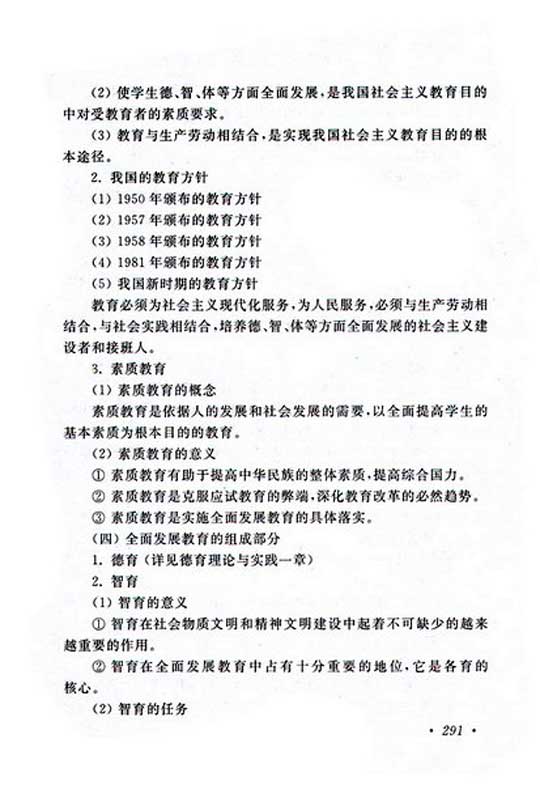 (2)使学生德、智、体等方面全面发展，是我国社会主义教育目的中对受教育者的素质要求。

(3)教育与生产劳动相结合，是实现我国社会主义教育目的的根本途径。

2.我国的教育方针

(1)1950年颁布的教育方针

(2)1957年颁布的教育方针

(3)1958年颁布的教育方针

(4)1981年颁布的教育方针

(5)我国新时期的教育方针

教育必须为社会主义现代化服务，为人民服务，必须与生产劳动相结合，与社会实践相结合，培养德、智、体等方面全面发展的社会主义建设者和接班人。

3.素质教育

(1)素质教育的概念

素质教育是依据人的发展和社会发展的需要，以全面提高学生的基本素质为根本目的的教育。

(2)素质教育的意义

①素质教育有助于提高中华民族的整体素质，提高综合国力。

②素质教育是克服应试教育的弊端，深化教育改革的必然趋势。

③素质教育是实施全面发展教育的具体落实。

(四)全面发展教育的组成部分

1.德育(详见德育理论与实践一章)

2.智育

(1)智育的意义

①智育在社会物质文明和精神文明建设中起着不可缺少的越来越重要的作用。

②智育在全面发展教育中占有十分重要的地位，它是各育的核心。

(2)智育的任务

· 291 ·